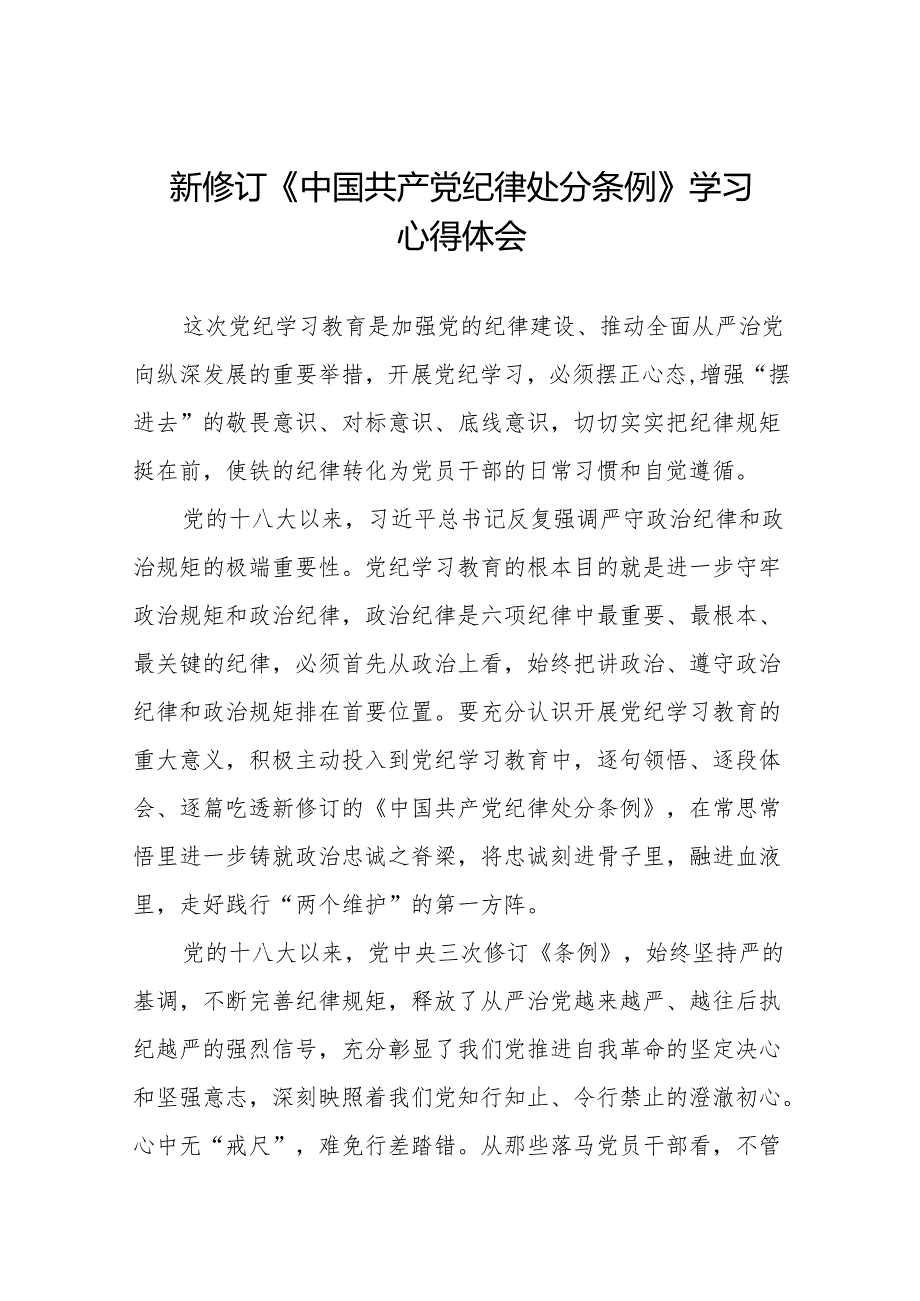 新修订《中国共产党纪律处分条例》学习心得体会

这次党纪学习教育是加强党的纪律建设、推动全面从严治党向纵深发展的重要举措，开展党纪学习，必须摆正心态,增强“摆进去”的敬畏意识、对标意识、底线意识，切切实实把纪律规矩挺在前，使铁的纪律转化为党员干部的日常习惯和自觉遵循。

党的十八大以来，习近平总书记反复强调严守政治纪律和政治规矩的极端重要性。党纪学习教育的根本目的就是进一步守牢政治规矩和政治纪律，政治纪律是六项纪律中最重要、最根本、最关键的纪律，必须首先从政治上看，始终把讲政治、遵守政治纪律和政治规矩排在首要位置。要充分认识开展党纪学习教育的重大意义，积极主动投入到党纪学习教育中，逐句领悟、逐段体会、逐篇吃透新修订的《中国共产党纪律处分条例》，在常思常悟里进一步铸就政治忠诚之脊梁，将忠诚刻进骨子里，融进血液里，走好践行“两个维护”的第一方阵。

党的十八大以来，党中央三次修订《条例》，始终坚持严的基调，不断完善纪律规矩，释放了从严治党越来越严、越往后执纪越严的强烈信号，充分彰显了我们党推进自我革命的坚定决心和坚强意志，深刻映照着我们党知行知止、令行禁止的澄澈初心。心中无“戒尺”，难免行差踏错。从那些落马党员干部看，不管